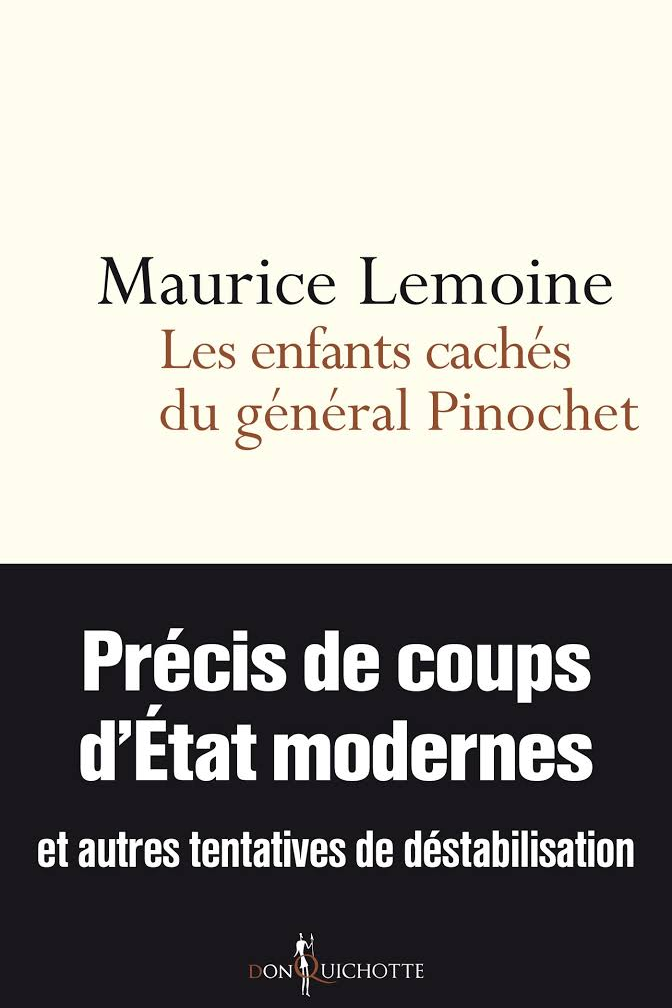 Maurice Lemoine

Les enfants cachés du général Pinochet

Précis de coups d'État modernes

et autres tentatives de déstabilisation

DON QUICHOTTE